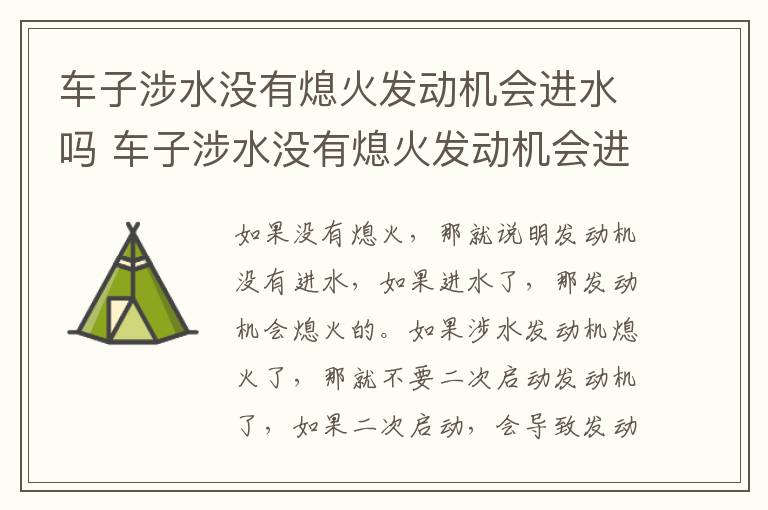 车子涉水没有熄火发动机会进水吗 车子涉水没有熄火发动机会进

如果没有熄火，那就说明发动机没有进水，如果进水了，那发动机会熄火的。如果涉水发动机熄火了，那就不要二次启动发动机了，如果二次启动，会导致发动